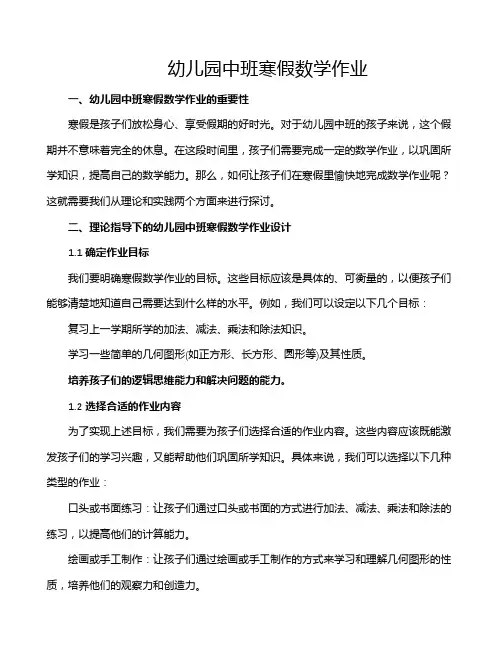 幼儿园中班寒假数学作业

一、幼儿园中班寒假数学作业的重要性

寒假是孩子们放松身心、享受假期的好时光。对于幼儿园中班的孩子来说，这个假期并不意味着完全的休息。在这段时间里，孩子们需要完成一定的数学作业，以巩固所学知识，提高自己的数学能力。那么，如何让孩子们在寒假里愉快地完成数学作业呢？这就需要我们从理论和实践两个方面来进行探讨。

二、理论指导下的幼儿园中班寒假数学作业设计

1.1 确定作业目标

我们要明确寒假数学作业的目标。这些目标应该是具体的、可衡量的，以便孩子们能够清楚地知道自己需要达到什么样的水平。例如，我们可以设定以下几个目标：

复习上一学期所学的加法、减法、乘法和除法知识。

学习一些简单的几何图形(如正方形、长方形、圆形等)及其性质。

培养孩子们的逻辑思维能力和解决问题的能力。

1.2 选择合适的作业内容

为了实现上述目标，我们需要为孩子们选择合适的作业内容。这些内容应该既能激发孩子们的学习兴趣，又能帮助他们巩固所学知识。具体来说，我们可以选择以下几种类型的作业：

口头或书面练习：让孩子们通过口头或书面的方式进行加法、减法、乘法和除法的练习，以提高他们的计算能力。

绘画或手工制作：让孩子们通过绘画或手工制作的方式来学习和理解几何图形的性质，培养他们的观察力和创造力。